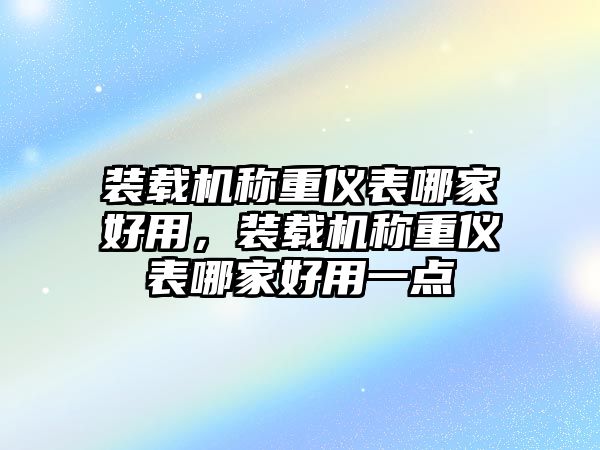 装载机称重仪表哪家好用，装载机称重仪表哪家好用一点